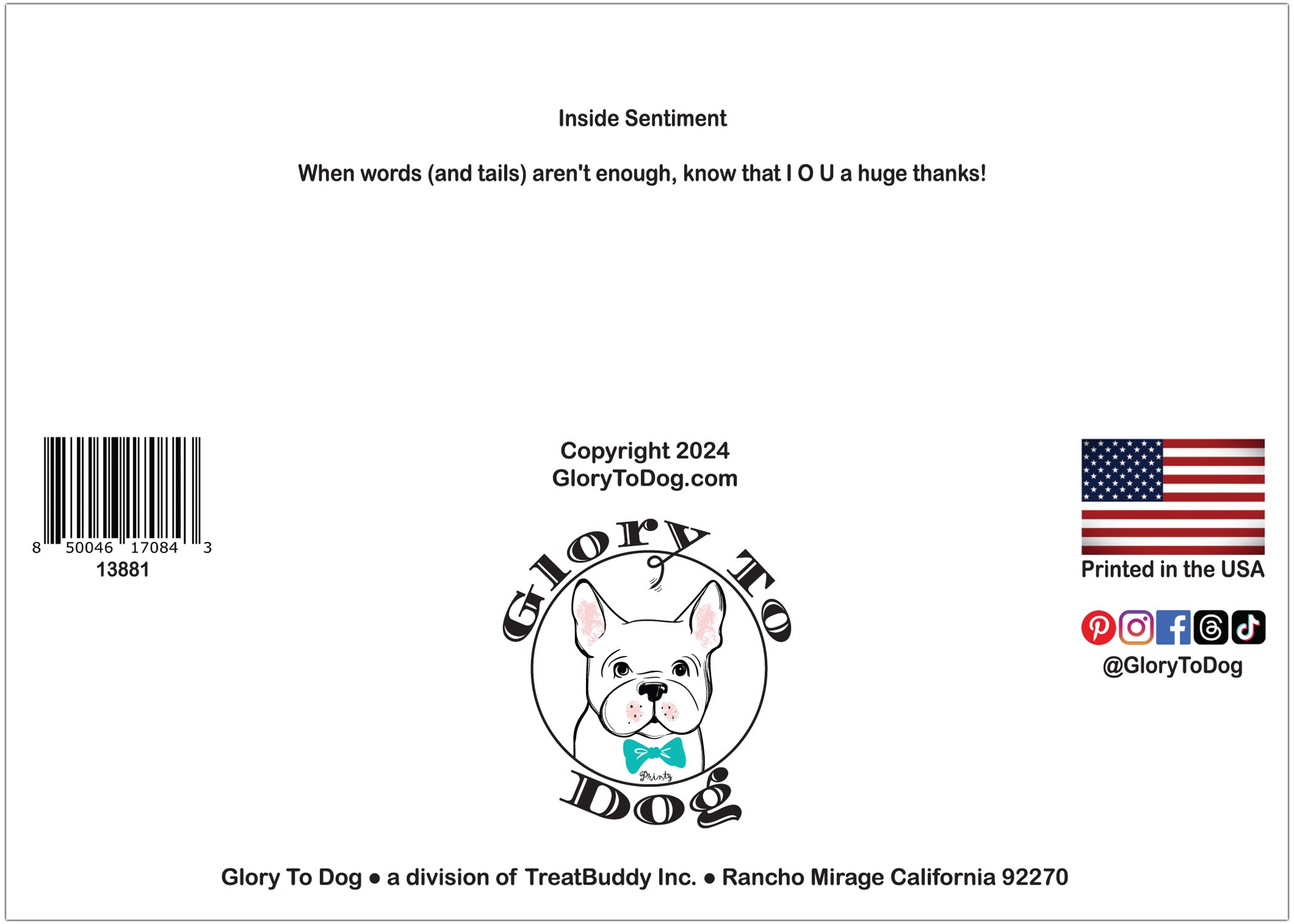 Inside Sentiment

When words (and tails) aren't enough, know that I O U a huge thanks!

8 50046 17084 3
13881

Copyright 2024
GloryToDog.com

Glory To Dog

Printz

Printed in the USA

@GloryToDog

Glory To Dog ● a division of TreatBuddy Inc. ● Rancho Mirage California 92270